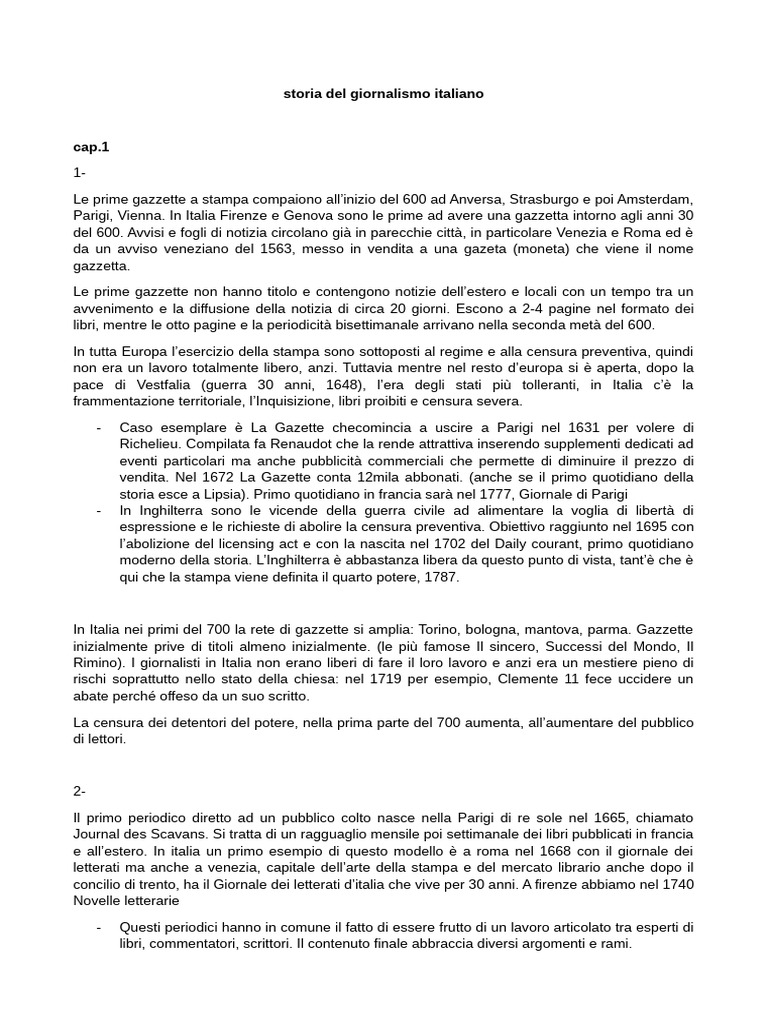 storia del giornalismo italiano

cap.1

1-

Le prime gazzette a stampa compaiono all'inizio del 600 ad Anversa, Strasburgo e poi Amsterdam, Parigi, Vienna. In Italia Firenze e Genova sono le prime ad avere una gazzetta intorno agli anni 30 del 600. Avvisi e fogli di notizia circolano già in parecchie città, in particolare Venezia e Roma ed è da un avviso veneziano del 1563, messo in vendita a una gazeta (moneta) che viene il nome gazzetta.

Le prime gazzette non hanno titolo e contengono notizie dell'estero e locali con un tempo tra un avvenimento e la diffusione della notizia di circa 20 giorni. Escono a 2-4 pagine nel formato dei libri, mentre le otto pagine e la periodicità bisettimanale arrivano nella seconda metà del 600.

In tutta Europa l'esercizio della stampa sono sottoposti al regime e alla censura preventiva, quindi non era un lavoro totalmente libero, anzi. Tuttavia mentre nel resto d'europa si è aperta, dopo la pace di Vestfalia (guerra 30 anni, 1648), l'era degli stati più tolleranti, in Italia c'è la frammentazione territoriale, l'Inquisizione, libri proibiti e censura severa.

- Caso esemplare è La Gazette checomincia a uscire a Parigi nel 1631 per volere di Richelieu. Compilata fa Renaudot che la rende attrattiva inserendo supplementi dedicati ad eventi particolari ma anche pubblicità commerciali che permette di diminuire il prezzo di vendita. Nel 1672 La Gazette conta 12mila abbonati. (anche se il primo quotidiano della storia esce a Lipsia). Primo quotidiano in francia sarà nel 1777, Giornale di Parigi
- In Inghilterra sono le vicende della guerra civile ad alimentare la voglia di libertà di espressione e le richieste di abolire la censura preventiva. Obiettivo raggiunto nel 1695 con l'abolizione del licensing act e con la nascita nel 1702 del Daily courant, primo quotidiano moderno della storia. L'Inghilterra è abbastanza libera da questo punto di vista, tant'è che è qui che la stampa viene definita il quarto potere, 1787.

In Italia nei primi del 700 la rete di gazzette si amplia: Torino, bologna, mantova, parma. Gazzette inizialmente prive di titoli almeno inizialmente. (le più famose Il sincero, Successi del Mondo, Il Rimino). I giornalisti in Italia non erano liberi di fare il loro lavoro e anzi era un mestiere pieno di rischi soprattutto nello stato della chiesa: nel 1719 per esempio, Clemente 11 fece uccidere un abate perché offeso da un suo scritto.

La censura dei detentori del potere, nella prima parte del 700 aumenta, all'aumentare del pubblico di lettori.

2-

Il primo periodico diretto ad un pubblico colto nasce nella Parigi di re sole nel 1665, chiamato Journal des Scavans. Si tratta di un ragguaglio mensile poi settimanale dei libri pubblicati in francia e all'estero. In italia un primo esempio di questo modello è a roma nel 1668 con il giornale dei letterati ma anche a venezia, capitale dell'arte della stampa e del mercato librario anche dopo il concilio di trento, ha il Giornale dei letterati d'italia che vive per 30 anni. A firenze abbiamo nel 1740 Novelle letterarie

- Questi periodici hanno in comune il fatto di essere frutto di un lavoro articolato tra esperti di libri, commentatori, scrittori. Il contenuto finale abbraccia diversi argomenti e rami.